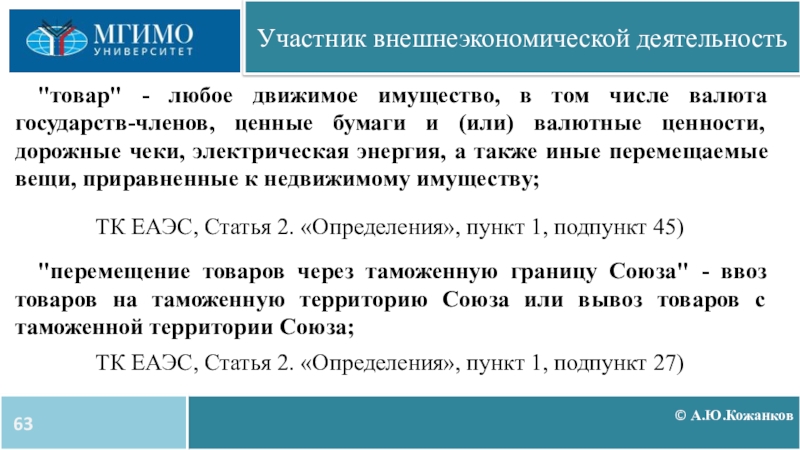 МГИМО
УНИВЕРСИТЕТ

Участник внешнеэкономической деятельность

"товар" - любое движимое имущество, в том числе валюта государств-членов, ценные бумаги и (или) валютные ценности, дорожные чеки, электрическая энергия, а также иные перемещаемые вещи, приравненные к недвижимому имуществу;

ТК ЕАЭС, Статья 2. «Определения», пункт 1, подпункт 45)

"перемещение товаров через таможенную границу Союза" - ввоз товаров на таможенную территорию Союза или вывоз товаров с таможенной территории Союза;

ТК ЕАЭС, Статья 2. «Определения», пункт 1, подпункт 27)

63

© А.Ю.Кожанков